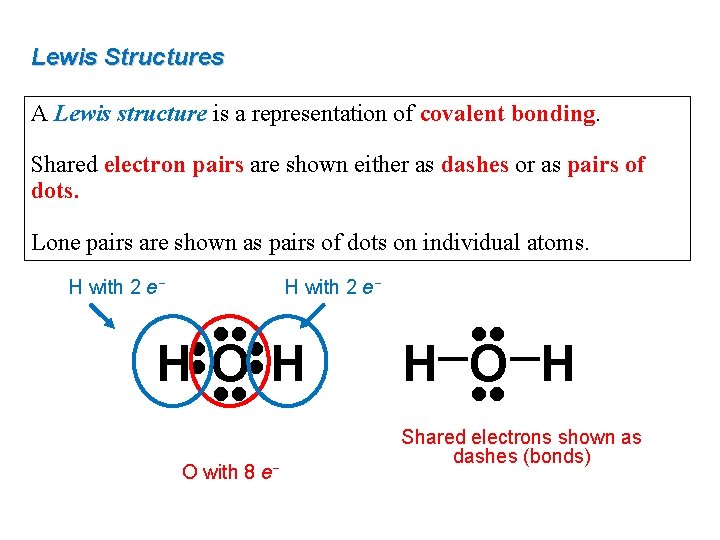 Lewis Structures

A Lewis structure is a representation of covalent bonding.

Shared electron pairs are shown either as dashes or as pairs of dots.

Lone pairs are shown as pairs of dots on individual atoms.

H with 2 $e^-$

H with 2 $e^-$

H O H

O with 8 $e^-$

H—O—H

Shared electrons shown as dashes (bonds)